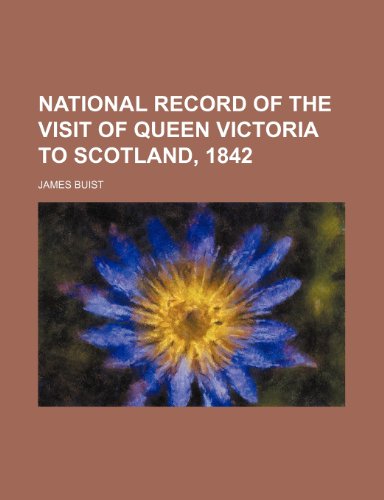 NATIONAL RECORD OF THE VISIT OF QUEEN VICTORIA TO SCOTLAND, 1842

JAMES BUIST